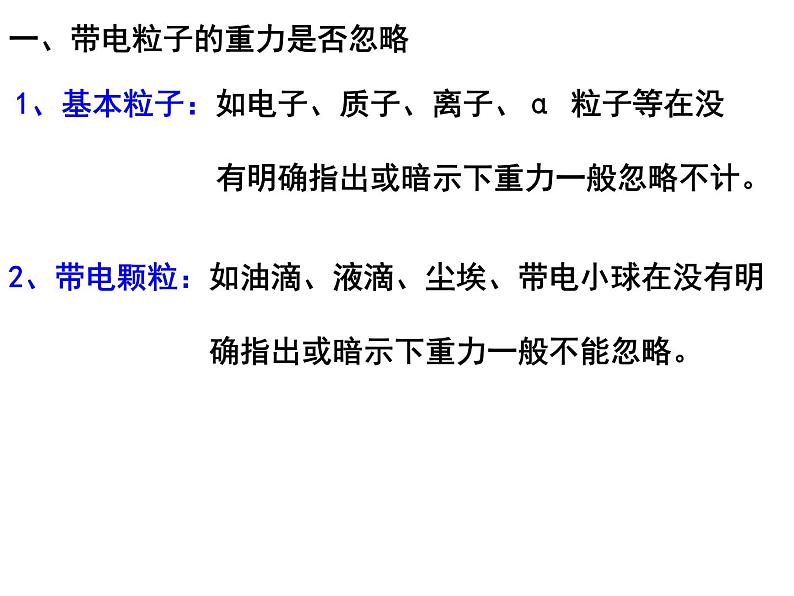 一、带电粒子的重力是否忽略

1、基本粒子：如电子、质子、离子、α 粒子等在没有明确指出或暗示下重力一般忽略不计。

2、带电颗粒：如油滴、液滴、尘埃、带电小球在没有明确指出或暗示下重力一般不能忽略。